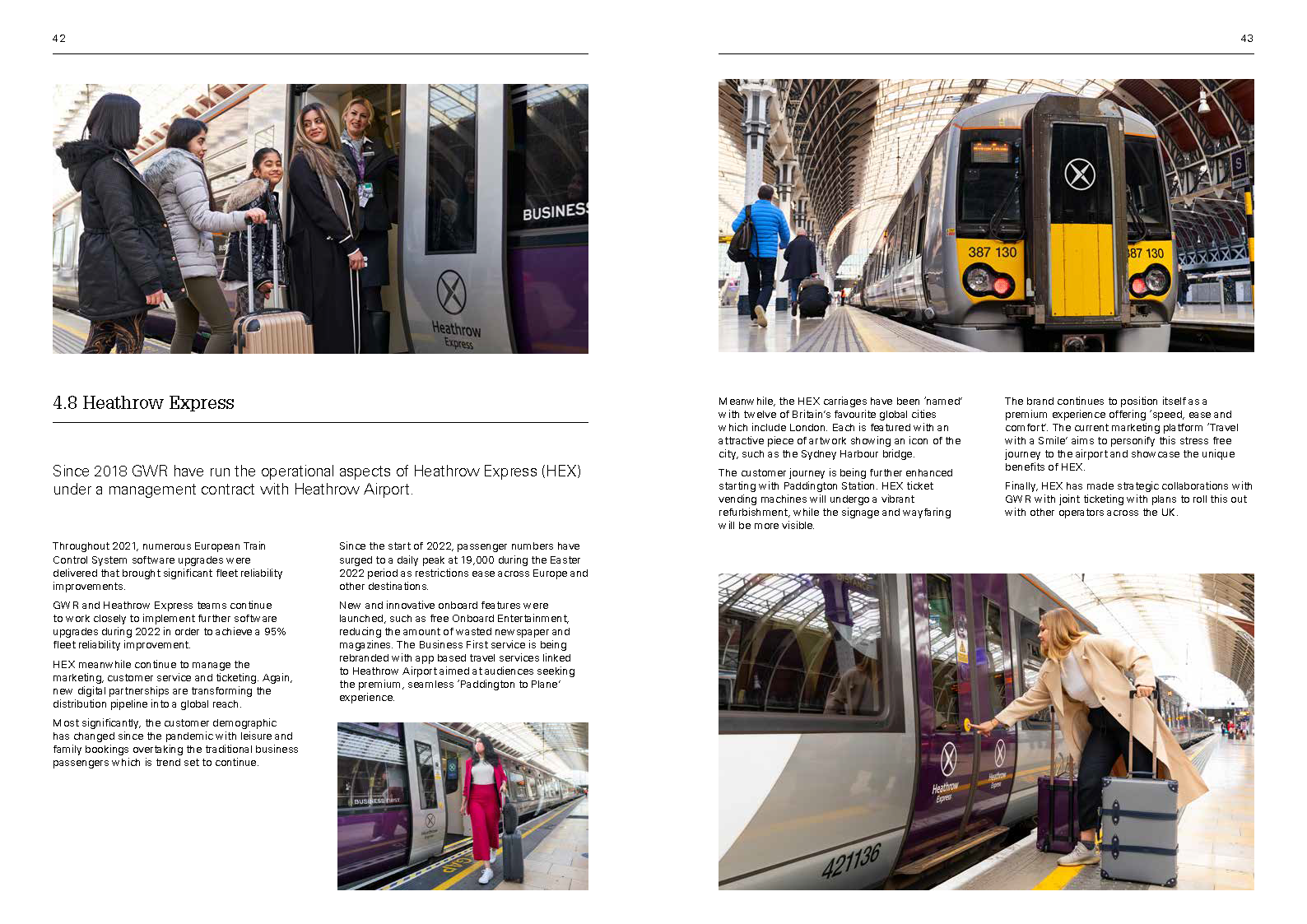 42

BUSINESS

Heathrow Express

4.8 Heathrow Express

Since 2018 GWR have run the operational aspects of Heathrow Express (HEX) under a management contract with Heathrow Airport.

Throughout 2021, numerous European Train Control System software upgrades were delivered that brought significant fleet reliability improvements.

GWR and Heathrow Express teams continue to work closely to implement further software upgrades during 2022 in order to achieve a 95% fleet reliability improvement.

HEX meanwhile continue to manage the marketing, customer service and ticketing. Again, new digital partnerships are transforming the distribution pipeline into a global reach.

Most significantly, the customer demographic has changed since the pandemic with leisure and family bookings overtaking the traditional business passengers which is trend set to continue.

Since the start of 2022, passenger numbers have surged to a daily peak at 19,000 during the Easter 2022 period as restrictions ease across Europe and other destinations.

New and innovative onboard features were launched, such as free Onboard Entertainment, reducing the amount of wasted newspaper and magazines. The Business First service is being rebranded with app based travel services linked to Heathrow Airport aimed at audiences seeking the premium, seamless 'Paddington to Plane' experience.

BUSINESS FIRST

43

387 130

387 130

Meanwhile, the HEX carriages have been 'named' with twelve of Britain's favourite global cities which include London. Each is featured with an attractive piece of artwork showing an icon of the city, such as the Sydney Harbour bridge.

The customer journey is being further enhanced starting with Paddington Station. HEX ticket vending machines will undergo a vibrant refurbishment, while the signage and wayfaring will be more visible.

The brand continues to position itself as a premium experience offering 'speed, ease and comfort'. The current marketing platform 'Travel with a Smile' aims to personify this stress free journey to the airport and showcase the unique benefits of HEX.

Finally, HEX has made strategic collaborations with GWR with joint ticketing with plans to roll this out with other operators across the UK.

Heathrow Express

Heathrow Express

421136